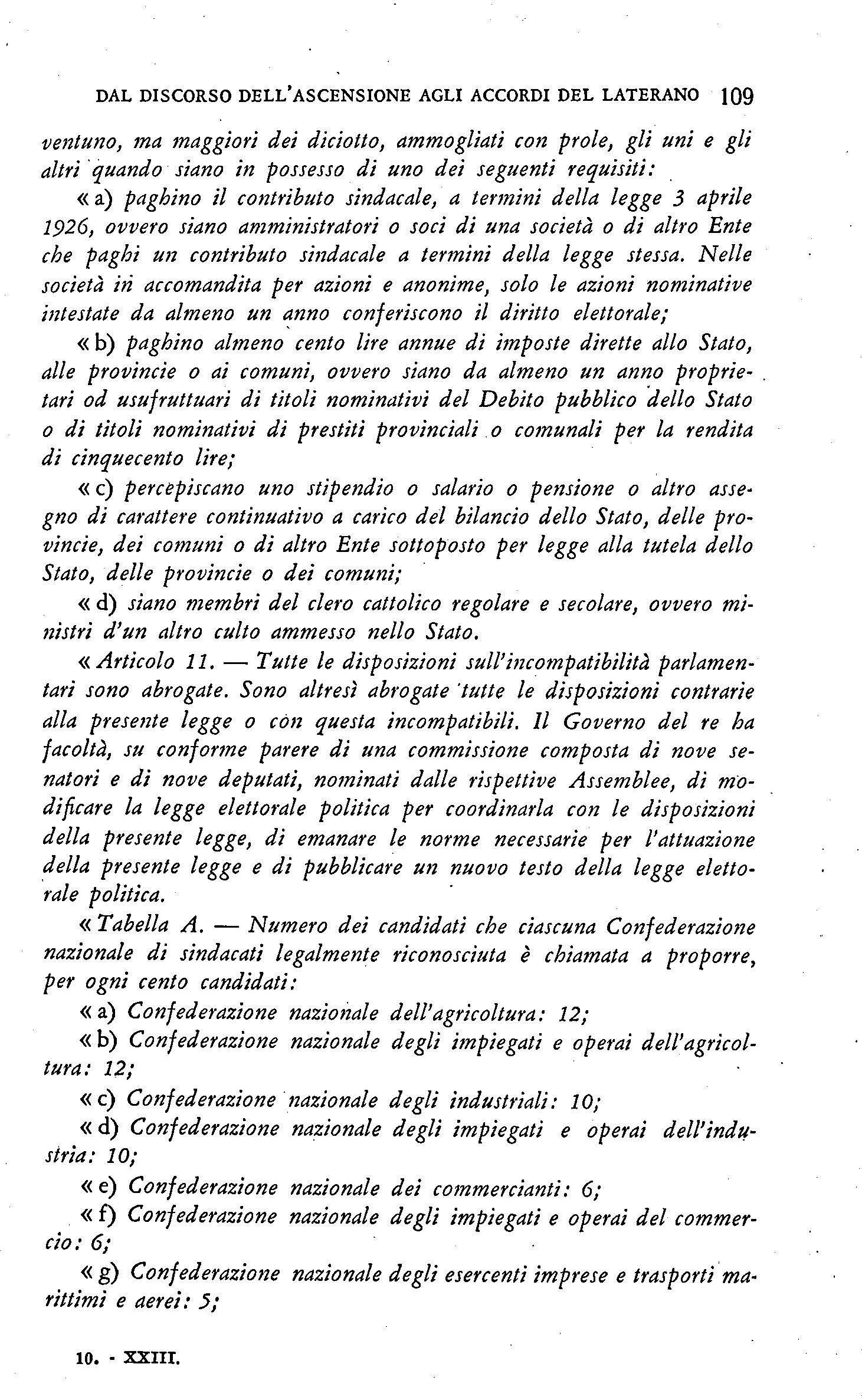 DAL DISCORSO DELL'ASCENSIONE AGLI ACCORDI DEL LATERANO 109

ventuno, ma maggiori dei diciotto, ammogliati con prole, gli uni e gli altri quando siano in possesso di uno dei seguenti requisiti:

« a) paghino il contributo sindacale, a termini della legge 3 aprile 1926, ovvero siano amministratori o soci di una società o di altro Ente che paghi un contributo sindacale a termini della legge stessa. Nelle società in accomandita per azioni e anonime, solo le azioni nominative intestate da almeno un anno conferiscono il diritto elettorale;

« b) paghino almeno cento lire annue di imposte dirette allo Stato, alle provincie o ai comuni, ovvero siano da almeno un anno proprietari od usufruttuari di titoli nominativi del Debito pubblico dello Stato o di titoli nominativi di prestiti provinciali o comunali per la rendita di cinquecento lire;

« c) percepiscano uno stipendio o salario o pensione o altro assegno di carattere continuativo a carico del bilancio dello Stato, delle provincie, dei comuni o di altro Ente sottoposto per legge alla tutela dello Stato, delle provincie o dei comuni;

« d) siano membri del clero cattolico regolare e secolare, ovvero ministri d'un altro culto ammesso nello Stato.

« Articolo 11. — Tutte le disposizioni sull'incompatibilità parlamentari sono abrogate. Sono altresì abrogate tutte le disposizioni contrarie alla presente legge o con questa incompatibili. Il Governo del re ha facoltà, su conforme parere di una commissione composta di nove senatori e di nove deputati, nominati dalle rispettive Assemblee, di modificare la legge elettorale politica per coordinarla con le disposizioni della presente legge, di emanare le norme necessarie per l'attuazione della presente legge e di pubblicare un nuovo testo della legge elettorale politica.

« Tabella A. — Numero dei candidati che ciascuna Confederazione nazionale di sindacati legalmente riconosciuta è chiamata a proporre, per ogni cento candidati:

« a) Confederazione nazionale dell'agricoltura: 12;

« b) Confederazione nazionale degli impiegati e operai dell'agricoltura: 12;

« c) Confederazione nazionale degli industriali: 10;

« d) Confederazione nazionale degli impiegati e operai dell'industria: 10;

« e) Confederazione nazionale dei commercianti: 6;

« f) Confederazione nazionale degli impiegati e operai del commercio: 6;

« g) Confederazione nazionale degli esercenti imprese e trasporti marittimi e aerei: 5;

10. - XXIII.